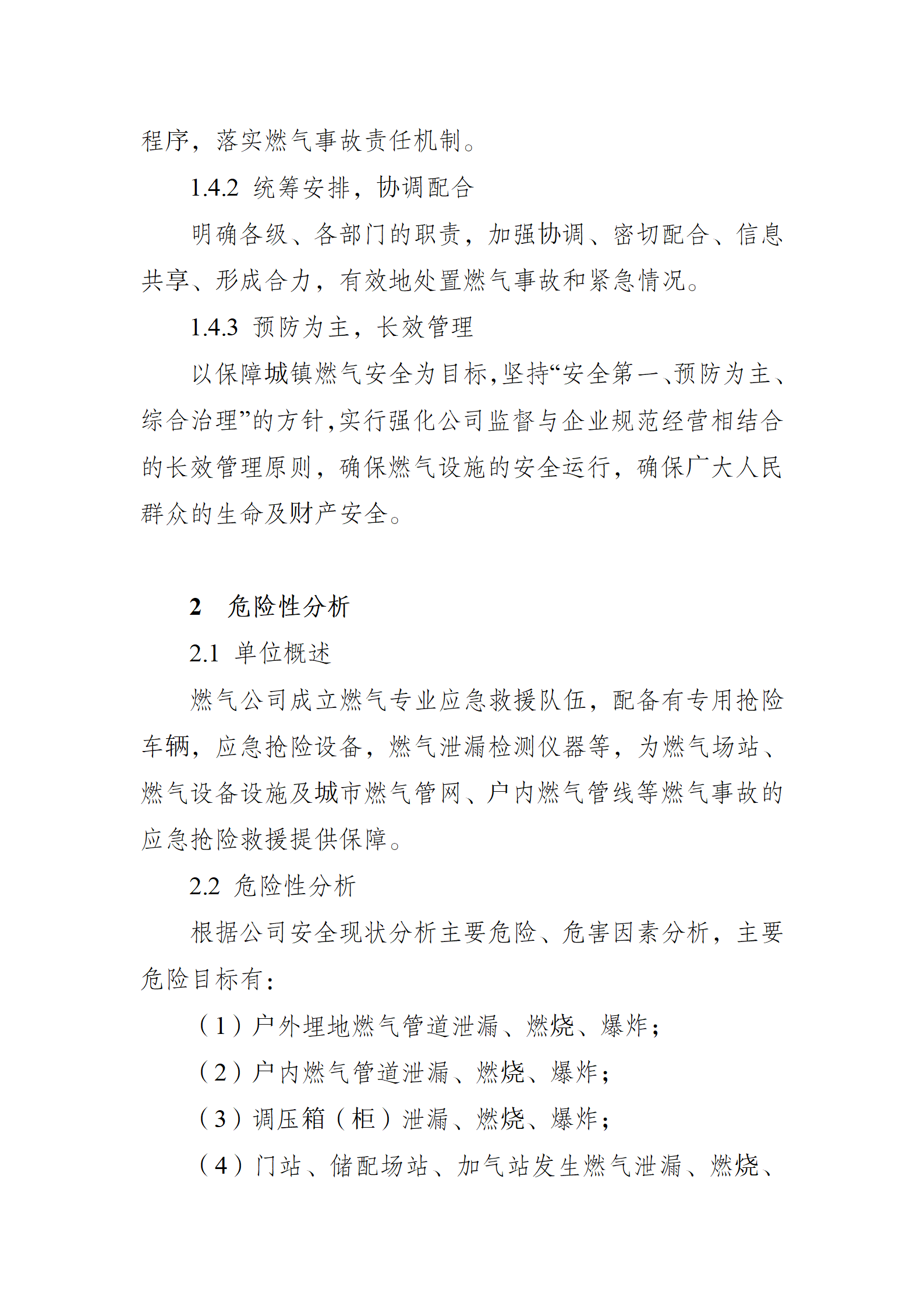 程序，落实燃气事故责任机制。

1.4.2 统筹安排，协调配合

明确各级、各部门的职责，加强协调、密切配合、信息共享、形成合力，有效地处置燃气事故和紧急情况。

1.4.3 预防为主，长效管理

以保障城镇燃气安全为目标，坚持“安全第一、预防为主、综合治理”的方针，实行强化公司监督与企业规范经营相结合的长效管理原则，确保燃气设施的安全运行，确保广大人民群众的生命及财产安全。

2 危险性分析

2.1 单位概述

燃气公司成立燃气专业应急救援队伍，配备有专用抢险车辆，应急抢险设备，燃气泄漏检测仪器等，为燃气场站、燃气设备设施及城市燃气管网、户内燃气管线等燃气事故的应急抢险救援提供保障。

2.2 危险性分析

根据公司安全现状分析主要危险、危害因素分析，主要危险目标有：

（1）户外埋地燃气管道泄漏、燃烧、爆炸；

（2）户内燃气管道泄漏、燃烧、爆炸；

（3）调压箱（柜）泄漏、燃烧、爆炸；

（4）门站、储配场站、加气站发生燃气泄漏、燃烧、